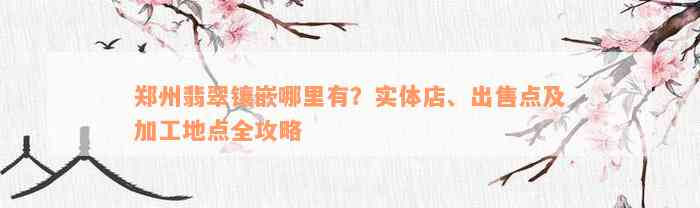 郑州翡翠镶嵌哪里有？实体店、出售点及加工地点全攻略